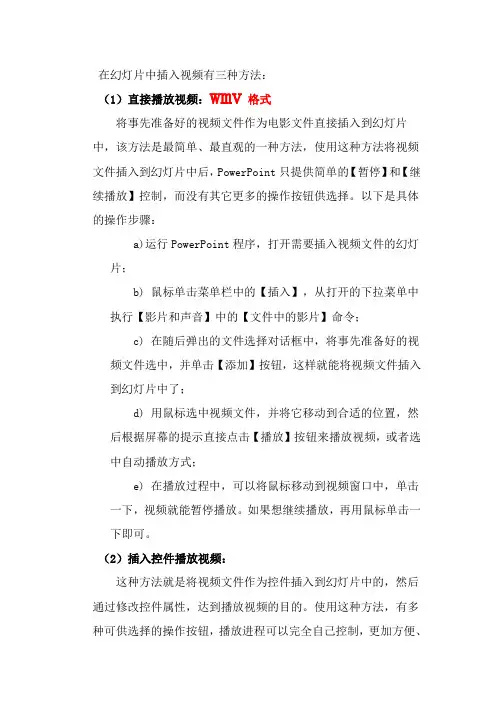 在幻灯片中插入视频有三种方法：

（1）直接播放视频：WMV 格式

将事先准备好的视频文件作为电影文件直接插入到幻灯片中，该方法是最简单、最直观的一种方法，使用这种方法将视频文件插入到幻灯片中后，PowerPoint 只提供简单的【暂停】和【继续播放】控制，而没有其它更多的操作按钮供选择。以下是具体的操作步骤：

a)运行 PowerPoint 程序，打开需要插入视频文件的幻灯片；

b) 鼠标单击菜单栏中的【插入】，从打开的下拉菜单中执行【影片和声音】中的【文件中的影片】命令；

c) 在随后弹出的文件选择对话框中，将事先准备好的视频文件选中，并单击【添加】按钮，这样就能将视频文件插入到幻灯片中了；

d) 用鼠标选中视频文件，并将它移动到合适的位置，然后根据屏幕的提示直接点击【播放】按钮来播放视频，或者选中自动播放方式；

e) 在播放过程中，可以将鼠标移动到视频窗口中，单击一下，视频就能暂停播放。如果想继续播放，再用鼠标单击一下即可。

（2）插入控件播放视频：

这种方法就是将视频文件作为控件插入到幻灯片中的，然后通过修改控件属性，达到播放视频的目的。使用这种方法，有多种可供选择的操作按钮，播放进程可以完全自己控制，更加方便、